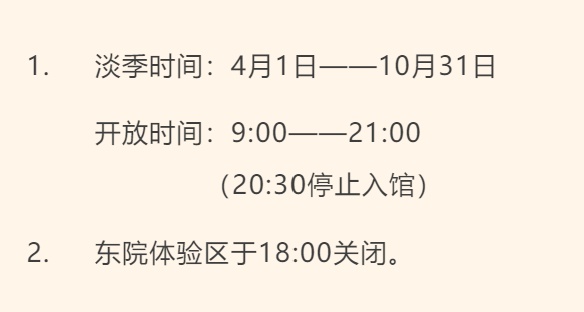 1. 淡季时间：4月1日——10月31日

开放时间：9:00——21:00

（20:30停止入馆）

2. 东院体验区于18:00关闭。